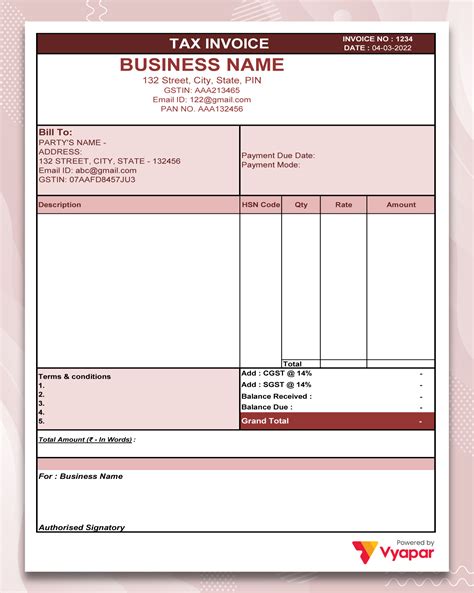 TAX INVOICE

INVOICE NO : 1234
DATE : 04-03-2022

BUSINESS NAME
132 Street, City, State, PIN
GSTIN: AAA213465
Email ID: 122@gmail.com
PAN NO. AAA132456

Bill To:
PARTY'S NAME -
ADDRESS:
132 STREET, CITY, STATE - 132456
Email ID: abc@gmail.com
GSTIN: 07AAFD8457JU3

Payment Due Date:
Payment Mode:

| Description | HSN Code | Qty | Rate | Amount |
|---|---|---|---|---|
| | | | | |
| | | Total | | |

Terms & conditions
1.
2.
3.
4.
5.

Add : CGST @ 14% -
Add : SGST @ 14% -
Balance Received : -
Balance Due : -
Grand Total -

Total Amount (₹ - In Words) :

For : Business Name

Authorised Signatory

Powered by
Vyapar